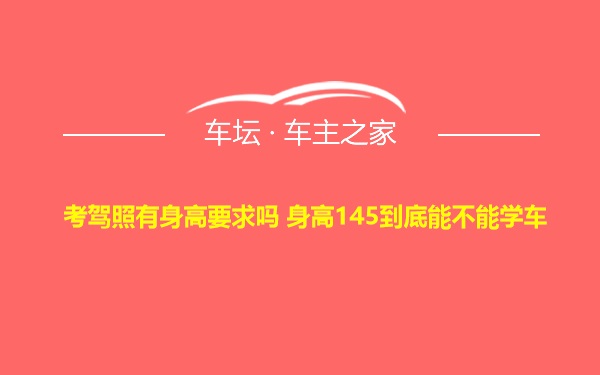 车坛 · 车主之家

考驾照有身高要求吗 身高145到底能不能学车